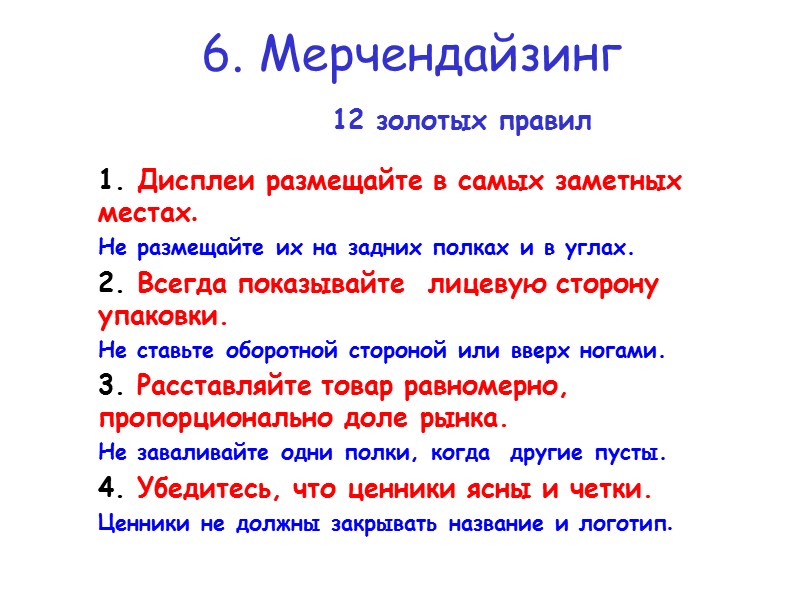 6. Мерчендайзинг

12 золотых правил

1. Дисплеи размещайте в самых заметных местах.

Не размещайте их на задних полках и в углах.

2. Всегда показывайте лицевую сторону упаковки.

Не ставьте оборотной стороной или вверх ногами.

3. Расставляйте товар равномерно, пропорционально доле рынка.

Не заваливайте одни полки, когда другие пусты.

4. Убедитесь, что ценники ясны и четки.

Ценники не должны закрывать название и логотип.